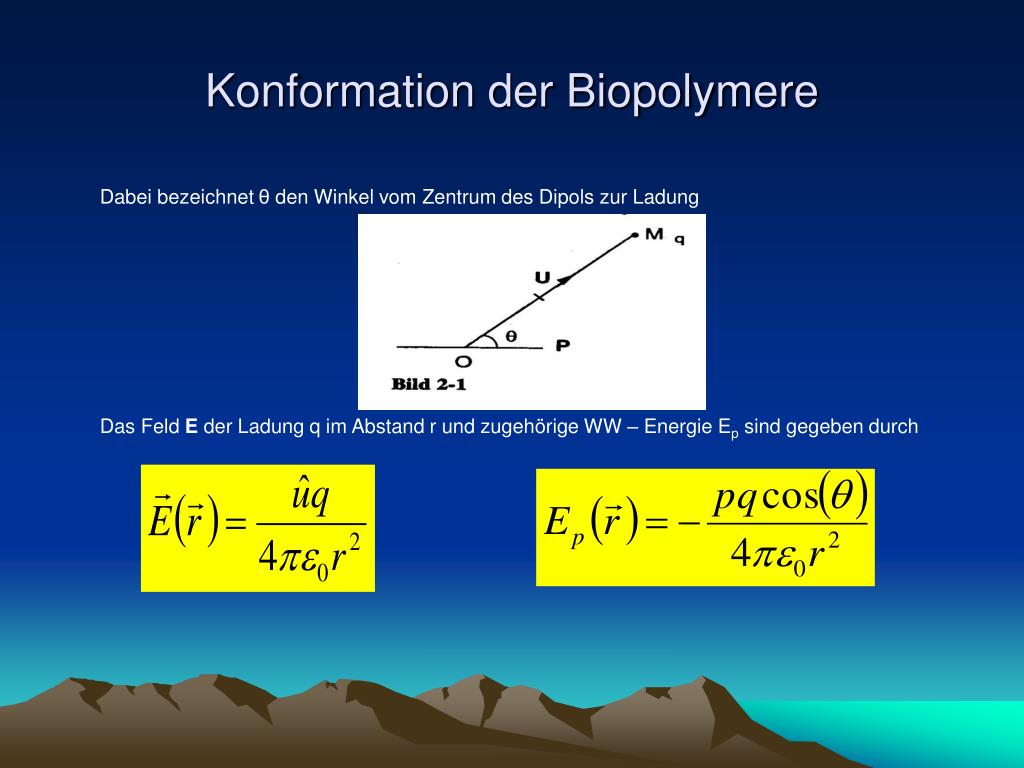 Konformation der Biopolymere

Dabei bezeichnet θ den Winkel vom Zentrum des Dipols zur Ladung

M q
U
θ
O
P
Bild 2-1

Das Feld **E** der Ladung q im Abstand r und zugehörige WW – Energie $E_p$ sind gegeben durch

$\vec{E}(\vec{r}) = \frac{\hat{u}q}{4\pi\varepsilon_0 r^2}$

$E_p(\vec{r}) = -\frac{pq\cos(\theta)}{4\pi\varepsilon_0 r^2}$